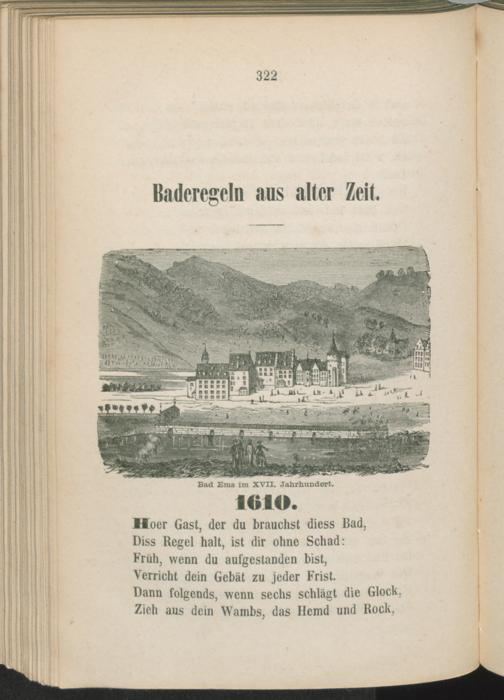 322

Baderegeln aus alter Zeit.

Bad Ems im XVII. Jahrhundert.

1610.

Hoer Gast, der du brauchst diess Bad,
Diss Regel halt, ist dir ohne Schad:
Früh, wenn du aufgestanden bist,
Verricht dein Gebät zu jeder Frist.
Dann folgends, wenn sechs schlägt die Glock,
Zieh aus dein Wambs, das Hemd und Rock,